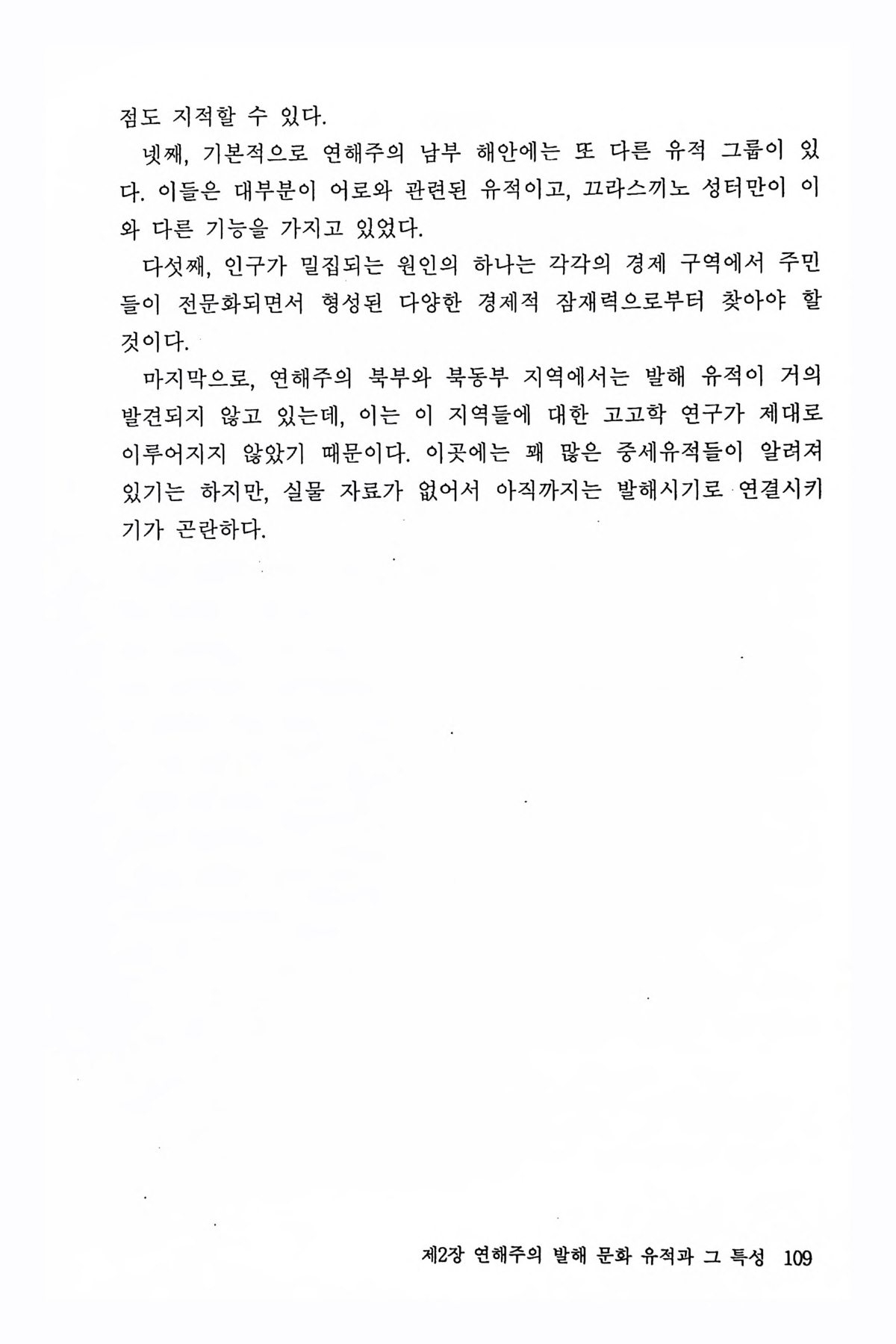 점도 지적할 수 있다.

넷째, 기본적으로 연해주의 남부 해안에는 또 다른 유적 그룹이 있다. 이들은 대부분이 어로와 관련된 유적이고, 끄라스끼노 성터만이 이와 다른 기능을 가지고 있었다.

다섯째, 인구가 밀집되는 원인의 하나는 각각의 경제 구역에서 주민들이 전문화되면서 형성된 다양한 경제적 잠재력으로부터 찾아야 할 것이다.

마지막으로, 연해주의 북부와 북동부 지역에서는 발해 유적이 거의 발견되지 않고 있는데, 이는 이 지역들에 대한 고고학 연구가 제대로 이루어지지 않았기 때문이다. 이곳에는 꽤 많은 중세유적들이 알려져 있기는 하지만, 실물 자료가 없어서 아직까지는 발해시기로 연결시키기가 곤란하다.

제2장 연해주의 발해 문화 유적과 그 특성 109